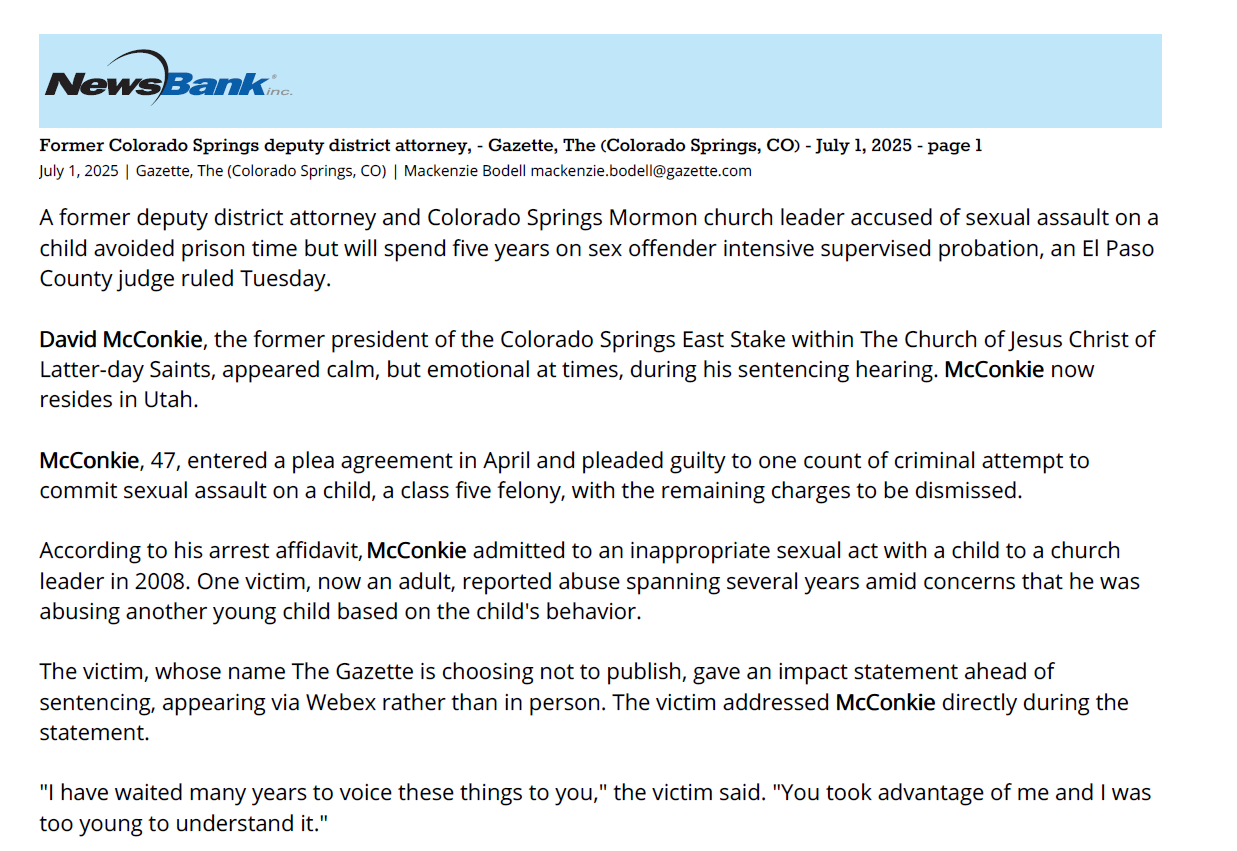 NewsBank inc.

Former Colorado Springs deputy district attorney, - Gazette, The (Colorado Springs, CO) - July 1, 2025 - page 1
July 1, 2025 | Gazette, The (Colorado Springs, CO) | Mackenzie Bodell mackenzie.bodell@gazette.com

A former deputy district attorney and Colorado Springs Mormon church leader accused of sexual assault on a child avoided prison time but will spend five years on sex offender intensive supervised probation, an El Paso County judge ruled Tuesday.

David McConkie, the former president of the Colorado Springs East Stake within The Church of Jesus Christ of Latter-day Saints, appeared calm, but emotional at times, during his sentencing hearing. McConkie now resides in Utah.

McConkie, 47, entered a plea agreement in April and pleaded guilty to one count of criminal attempt to commit sexual assault on a child, a class five felony, with the remaining charges to be dismissed.

According to his arrest affidavit, McConkie admitted to an inappropriate sexual act with a child to a church leader in 2008. One victim, now an adult, reported abuse spanning several years amid concerns that he was abusing another young child based on the child's behavior.

The victim, whose name The Gazette is choosing not to publish, gave an impact statement ahead of sentencing, appearing via Webex rather than in person. The victim addressed McConkie directly during the statement.

"I have waited many years to voice these things to you," the victim said. "You took advantage of me and I was too young to understand it."